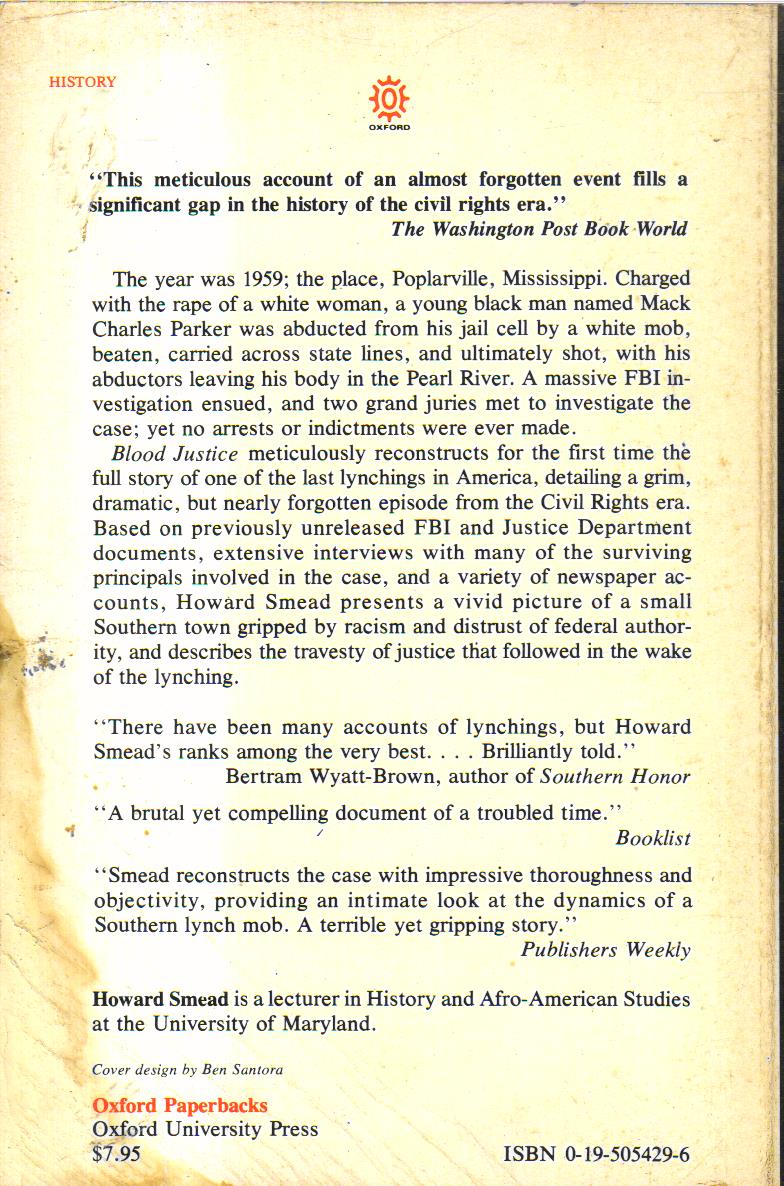 HISTORY

OXFORD

"This meticulous account of an almost forgotten event fills a significant gap in the history of the civil rights era."
The Washington Post Book World

The year was 1959; the place, Poplarville, Mississippi. Charged with the rape of a white woman, a young black man named Mack Charles Parker was abducted from his jail cell by a white mob, beaten, carried across state lines, and ultimately shot, with his abductors leaving his body in the Pearl River. A massive FBI investigation ensued, and two grand juries met to investigate the case; yet no arrests or indictments were ever made.

Blood Justice meticulously reconstructs for the first time the full story of one of the last lynchings in America, detailing a grim, dramatic, but nearly forgotten episode from the Civil Rights era. Based on previously unreleased FBI and Justice Department documents, extensive interviews with many of the surviving principals involved in the case, and a variety of newspaper accounts, Howard Smead presents a vivid picture of a small Southern town gripped by racism and distrust of federal authority, and describes the travesty of justice that followed in the wake of the lynching.

"There have been many accounts of lynchings, but Howard Smead's ranks among the very best. . . . Brilliantly told."
Bertram Wyatt-Brown, author of Southern Honor

"A brutal yet compelling document of a troubled time."
Booklist

"Smead reconstructs the case with impressive thoroughness and objectivity, providing an intimate look at the dynamics of a Southern lynch mob. A terrible yet gripping story."
Publishers Weekly

Howard Smead is a lecturer in History and Afro-American Studies at the University of Maryland.

Cover design by Ben Santora

Oxford Paperbacks
Oxford University Press
$7.95

ISBN 0-19-505429-6